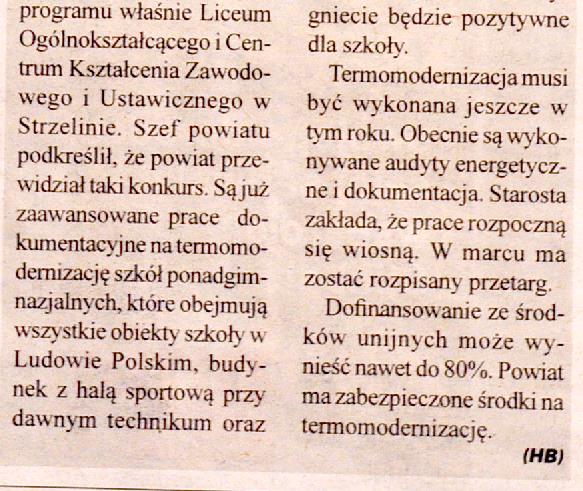 programu właśnie Liceum Ogólnokształcącego i Centrum Kształcenia Zawodowego i Ustawicznego w Strzelinie. Szef powiatu podkreślił, że powiat przewidział taki konkurs. Są już zaawansowane prace dokumentacyjne na termomodernizację szkół ponadgimnazjalnych, które obejmują wszystkie obiekty szkoły w Ludowie Polskim, budynek z halą sportową przy dawnym technikum oraz

gniecie będzie pozytywne dla szkoły.

Termomodernizacja musi być wykonana jeszcze w tym roku. Obecnie są wykonywane audyty energetyczne i dokumentacja. Starosta zakłada, że prace rozpoczną się wiosną. W marcu ma zostać rozpisany przetarg.

Dofinansowanie ze środków unijnych może wynieść nawet do 80%. Powiat ma zabezpieczone środki na termomodernizację.

(HB)